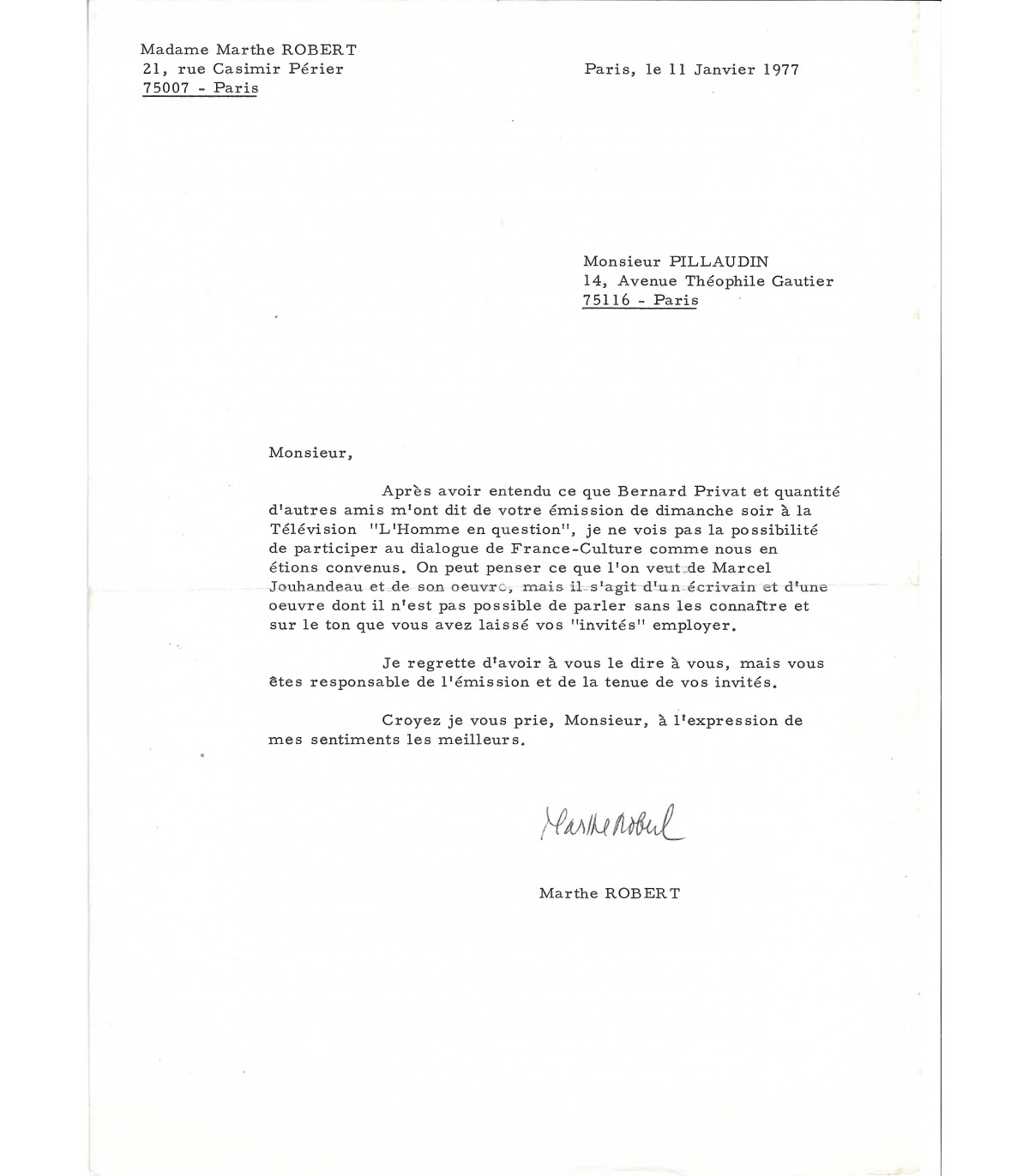 Madame Marthe ROBERT
21, rue Casimir Périer
75007 - Paris

Paris, le 11 Janvier 1977

Monsieur PILLAUDIN
14, Avenue Théophile Gautier
75116 - Paris

Monsieur,

Après avoir entendu ce que Bernard Privat et quantité d'autres amis m'ont dit de votre émission de dimanche soir à la Télévision "L'Homme en question", je ne vois pas la possibilité de participer au dialogue de France-Culture comme nous en étions convenus. On peut penser ce que l'on veut de Marcel Jouhandeau et de son oeuvre, mais il s'agit d'un écrivain et d'une oeuvre dont il n'est pas possible de parler sans les connaître et sur le ton que vous avez laissé vos "invités" employer.

Je regrette d'avoir à vous le dire à vous, mais vous êtes responsable de l'émission et de la tenue de vos invités.

Croyez je vous prie, Monsieur, à l'expression de mes sentiments les meilleurs.

Marthe Robert

Marthe ROBERT